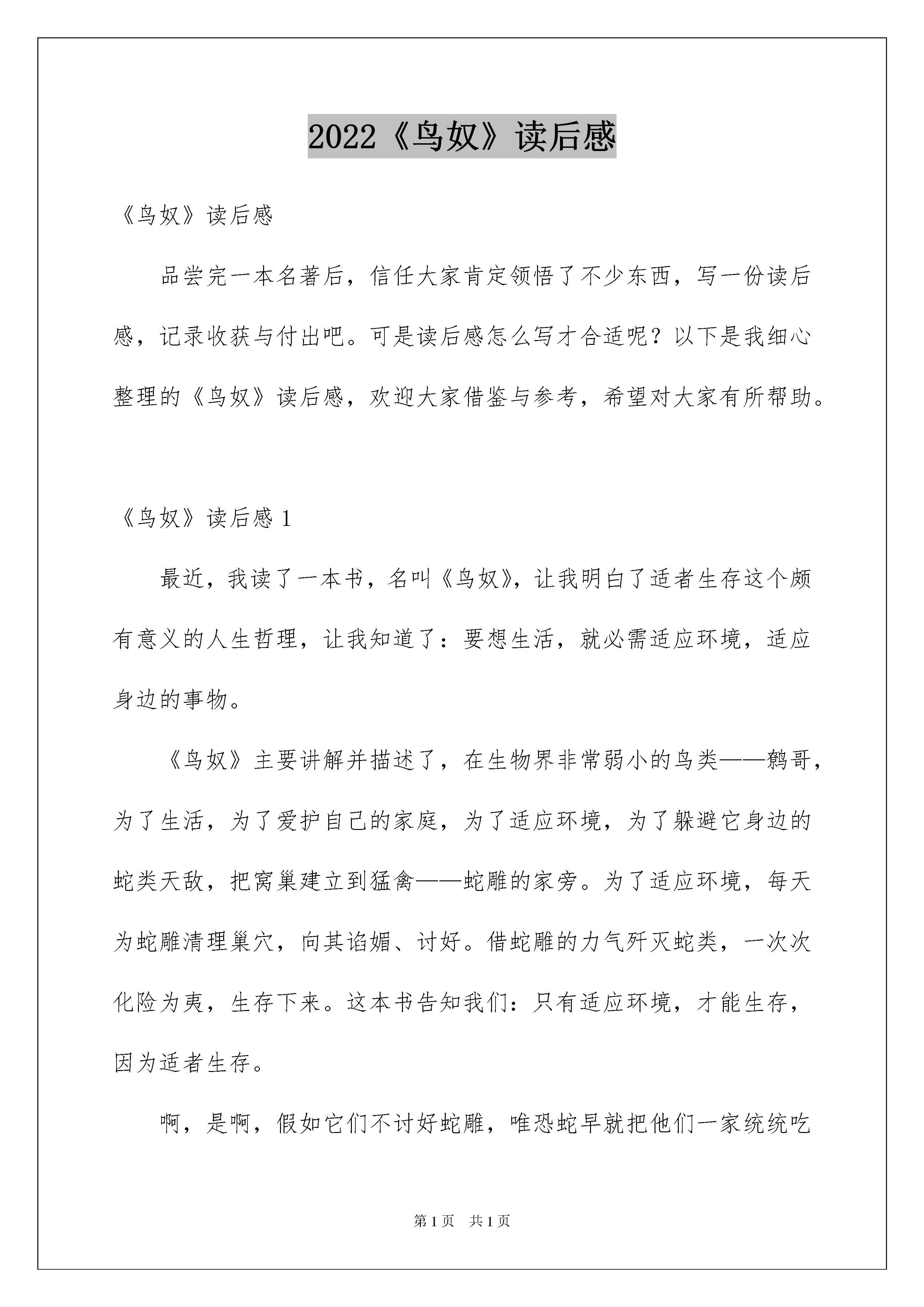 2022《鸟奴》读后感

《鸟奴》读后感

品尝完一本名著后，信任大家肯定领悟了不少东西，写一份读后感，记录收获与付出吧。可是读后感怎么写才合适呢？以下是我细心整理的《鸟奴》读后感，欢迎大家借鉴与参考，希望对大家有所帮助。

《鸟奴》读后感 1

最近，我读了一本书，名叫《鸟奴》，让我明白了适者生存这个颇有意义的人生哲理，让我知道了：要想生活，就必需适应环境，适应身边的事物。

《鸟奴》主要讲解并描述了，在生物界非常弱小的鸟类——鹩哥，为了生活，为了爱护自己的家庭，为了适应环境，为了躲避它身边的蛇类天敌，把窝巢建立到猛禽——蛇雕的家旁。为了适应环境，每天为蛇雕清理巢穴，向其谄媚、讨好。借蛇雕的力气歼灭蛇类，一次次化险为夷，生存下来。这本书告知我们：只有适应环境，才能生存，因为适者生存。

啊，是啊，假如它们不讨好蛇雕，唯恐蛇早就把他们一家统统吃

第 1 页 共 1 页